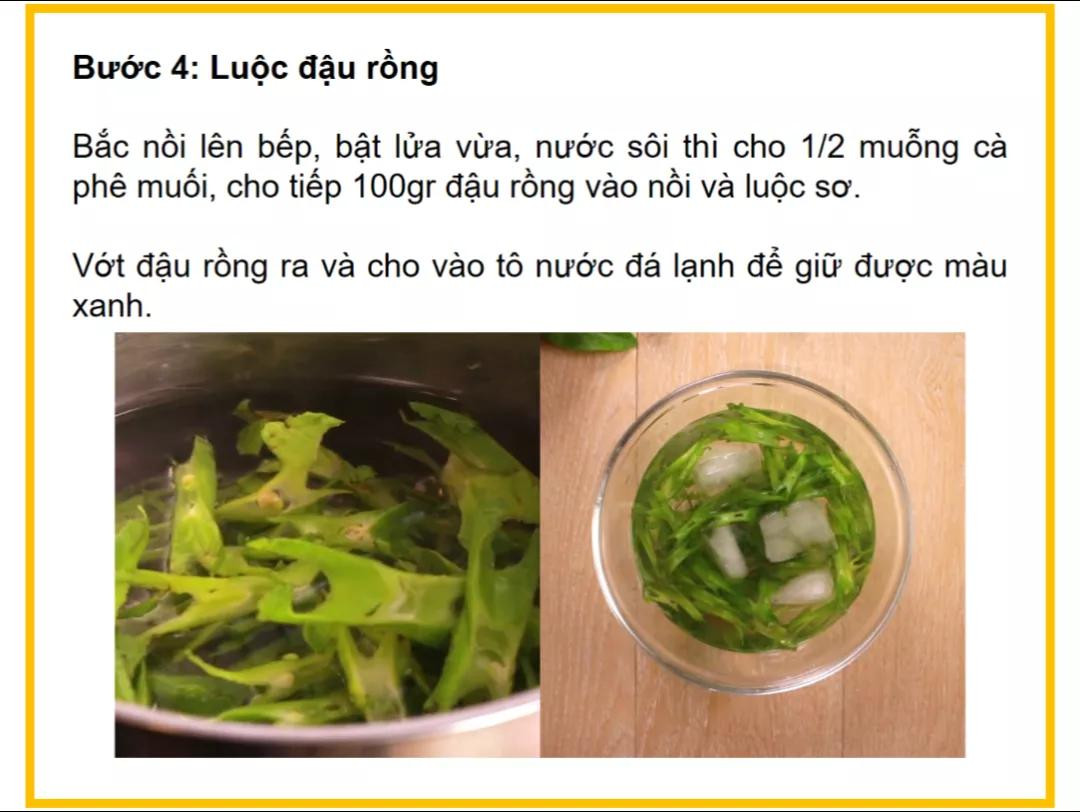 Bước 4: Luộc đậu rồng

Bắc nồi lên bếp, bật lửa vừa, nước sôi thì cho 1/2 muỗng cà phê muối, cho tiếp 100gr đậu rồng vào nồi và luộc sơ.

Vớt đậu rồng ra và cho vào tô nước đá lạnh để giữ được màu xanh.